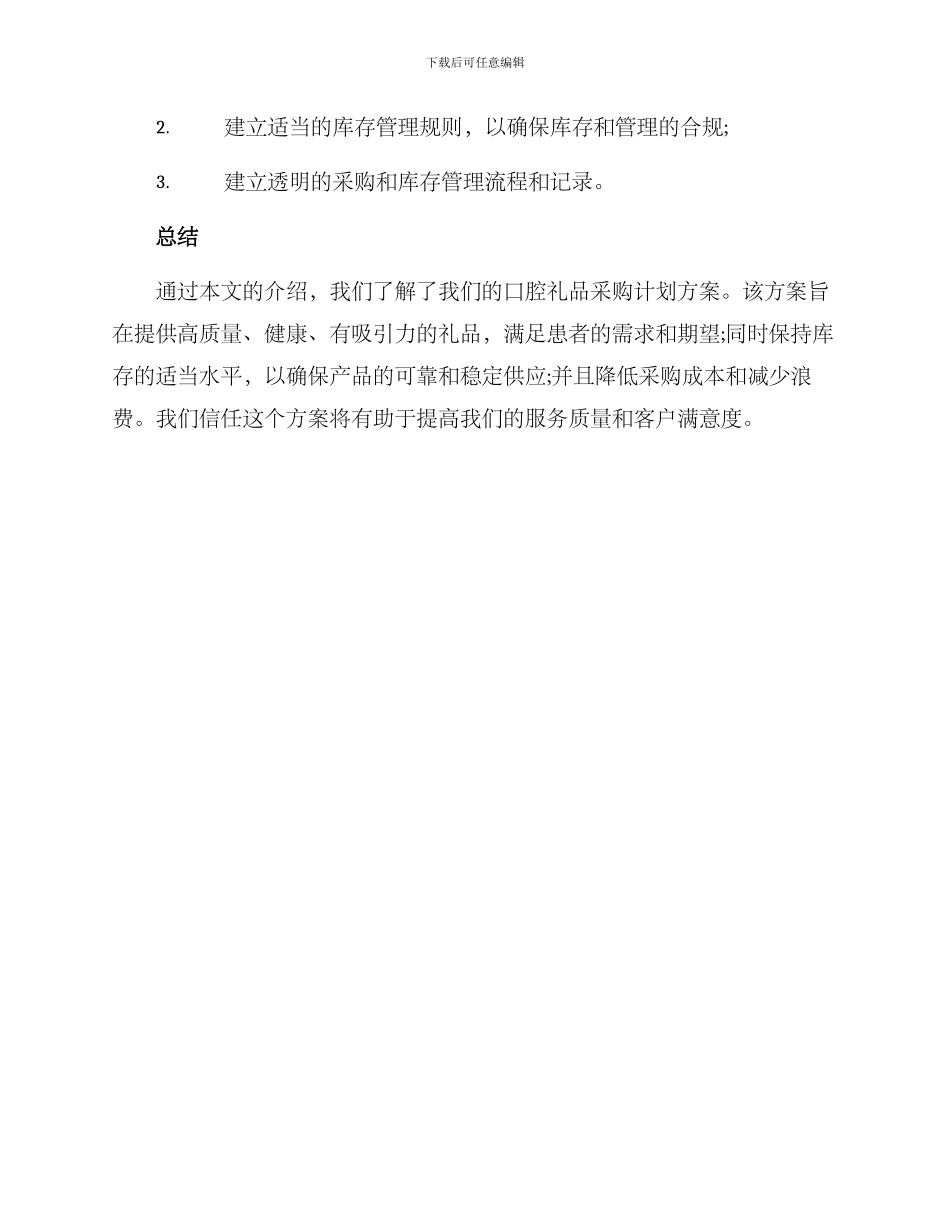 下载后可任意编辑

2. 建立适当的库存管理规则，以确保库存和管理的合规;

3. 建立透明的采购和库存管理流程和记录。

总结

通过本文的介绍，我们了解了我们的口腔礼品采购计划方案。该方案旨在提供高质量、健康、有吸引力的礼品，满足患者的需求和期望;同时保持库存的适当水平，以确保产品的可靠和稳定供应;并且降低采购成本和减少浪费。我们信任这个方案将有助于提高我们的服务质量和客户满意度。